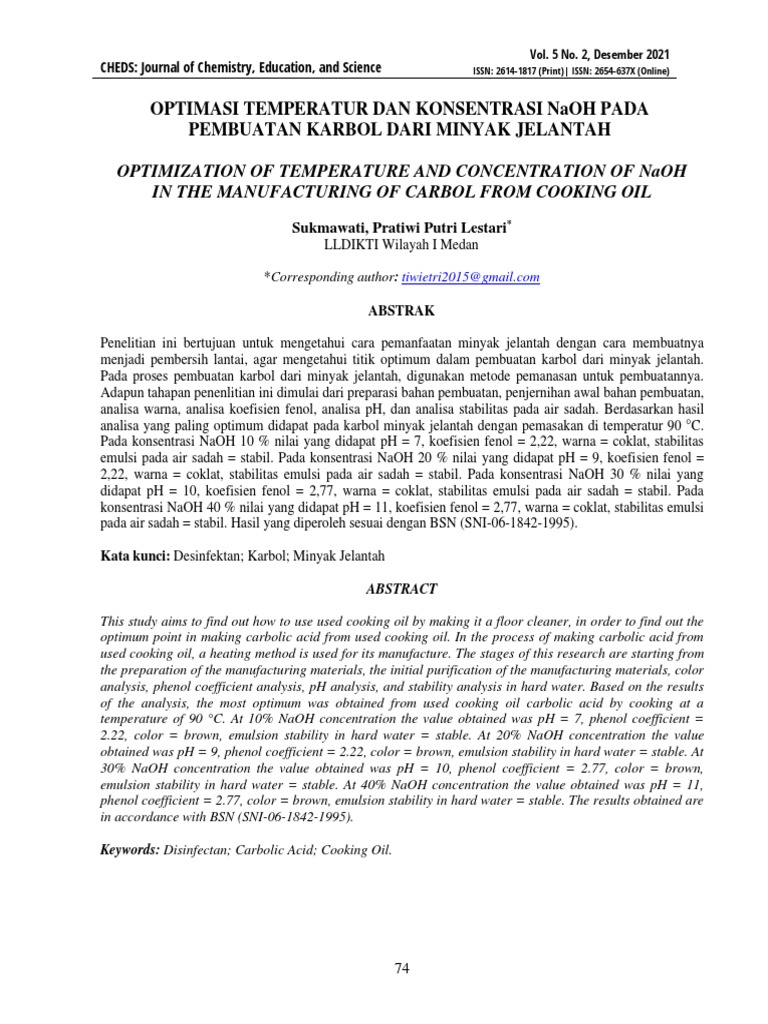 CHEDS: Journal of Chemistry, Education, and Science

Vol. 5 No. 2, Desember 2021
ISSN: 2614-1817 (Print)| ISSN: 2654-637X (Online)

OPTIMASI TEMPERATUR DAN KONSENTRASI NaOH PADA PEMBUATAN KARBOL DARI MINYAK JELANTAH

OPTIMIZATION OF TEMPERATURE AND CONCENTRATION OF NaOH IN THE MANUFACTURING OF CARBOL FROM COOKING OIL

Sukmawati, Pratiwi Putri Lestari*
LLDIKTI Wilayah I Medan

*Corresponding author: tiwietri2015@gmail.com

ABSTRAK

Penelitian ini bertujuan untuk mengetahui cara pemanfaatan minyak jelantah dengan cara membuatnya menjadi pembersih lantai, agar mengetahui titik optimum dalam pembuatan karbol dari minyak jelantah. Pada proses pembuatan karbol dari minyak jelantah, digunakan metode pemanasan untuk pembuatannya. Adapun tahapan penenlitian ini dimulai dari preparasi bahan pembuatan, penjernihan awal bahan pembuatan, analisa warna, analisa koefisien fenol, analisa pH, dan analisa stabilitas pada air sadah. Berdasarkan hasil analisa yang paling optimum didapat pada karbol minyak jelantah dengan pemasakan di temperatur 90 °C. Pada konsentrasi NaOH 10 % nilai yang didapat pH = 7, koefisien fenol = 2,22, warna = coklat, stabilitas emulsi pada air sadah = stabil. Pada konsentrasi NaOH 20 % nilai yang didapat pH = 9, koefisien fenol = 2,22, warna = coklat, stabilitas emulsi pada air sadah = stabil. Pada konsentrasi NaOH 30 % nilai yang didapat pH = 10, koefisien fenol = 2,77, warna = coklat, stabilitas emulsi pada air sadah = stabil. Pada konsentrasi NaOH 40 % nilai yang didapat pH = 11, koefisien fenol = 2,77, warna = coklat, stabilitas emulsi pada air sadah = stabil. Hasil yang diperoleh sesuai dengan BSN (SNI-06-1842-1995).

Kata kunci: Desinfektan; Karbol; Minyak Jelantah

ABSTRACT

This study aims to find out how to use used cooking oil by making it a floor cleaner, in order to find out the optimum point in making carbolic acid from used cooking oil. In the process of making carbolic acid from used cooking oil, a heating method is used for its manufacture. The stages of this research are starting from the preparation of the manufacturing materials, the initial purification of the manufacturing materials, color analysis, phenol coefficient analysis, pH analysis, and stability analysis in hard water. Based on the results of the analysis, the most optimum was obtained from used cooking oil carbolic acid by cooking at a temperature of 90 °C. At 10% NaOH concentration the value obtained was pH = 7, phenol coefficient = 2.22, color = brown, emulsion stability in hard water = stable. At 20% NaOH concentration the value obtained was pH = 9, phenol coefficient = 2.22, color = brown, emulsion stability in hard water = stable. At 30% NaOH concentration the value obtained was pH = 10, phenol coefficient = 2.77, color = brown, emulsion stability in hard water = stable. At 40% NaOH concentration the value obtained was pH = 11, phenol coefficient = 2.77, color = brown, emulsion stability in hard water = stable. The results obtained are in accordance with BSN (SNI-06-1842-1995).

Keywords: Disinfectan; Carbolic Acid; Cooking Oil.

74